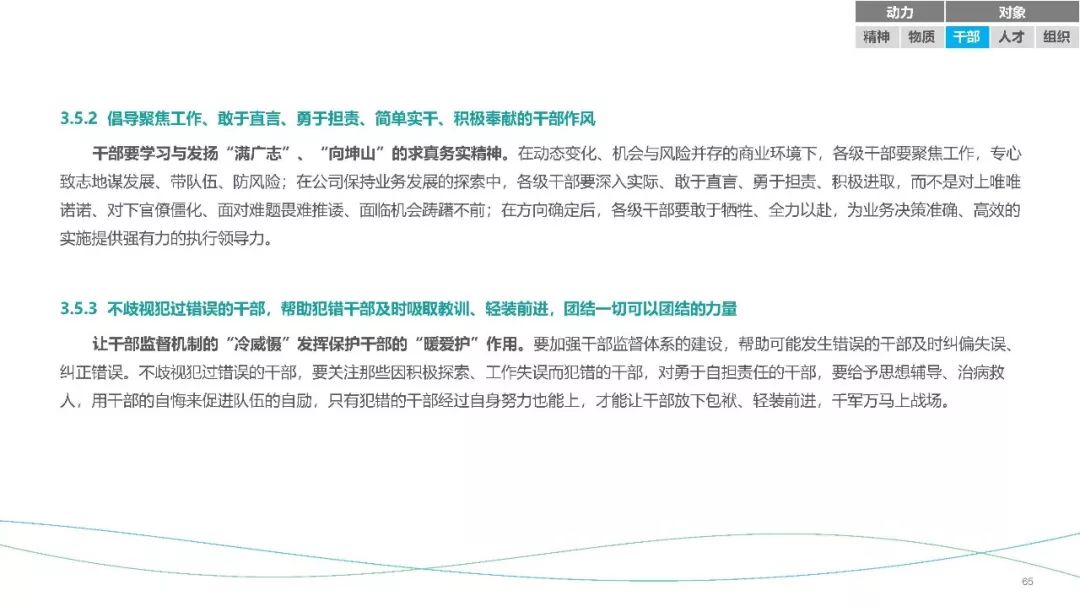 动力 对象
精神 物质 干部 人才 组织

3.5.2 倡导聚焦工作、敢于直言、勇于担责、简单实干、积极奉献的干部作风

干部要学习与发扬“满广志”、“向坤山”的求真务实精神。在动态变化、机会与风险并存的商业环境下，各级干部要聚焦工作，专心致志地谋发展、带队伍、防风险；在公司保持业务发展的探索中，各级干部要深入实际、敢于直言、勇于担责、积极进取，而不是对上唯唯诺诺、对下官僚僵化、面对难题畏难推诿、面临机会踌躇不前；在方向确定后，各级干部要敢于牺牲、全力以赴，为业务决策准确、高效的实施提供强有力的执行领导力。

3.5.3 不歧视犯过错误的干部，帮助犯错干部及时吸取教训、轻装前进，团结一切可以团结的力量

让干部监督机制的“冷威慑”发挥保护干部的“暖爱护”作用。要加强干部监督体系的建设，帮助可能发生错误的干部及时纠偏失误、纠正错误。不歧视犯过错误的干部，要关注那些因积极探索、工作失误而犯错的干部，对勇于自担责任的干部，要给予思想辅导、治病救人，用干部的自悔来促进队伍的自励，只有犯错的干部经过自身努力也能上，才能让干部放下包袱、轻装前进，千军万马上战场。

65